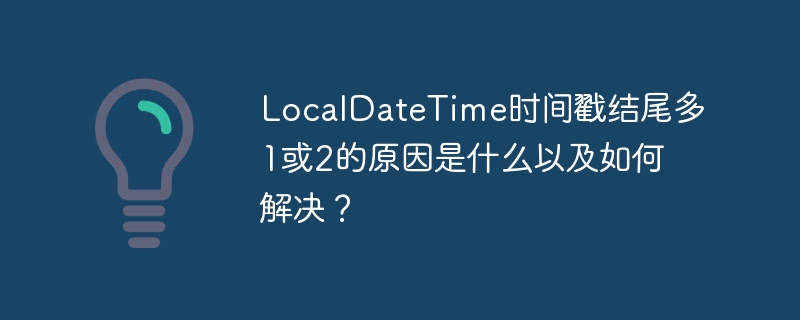 LocalDateTime时间戳结尾多1或2的原因是什么以及如何解决？